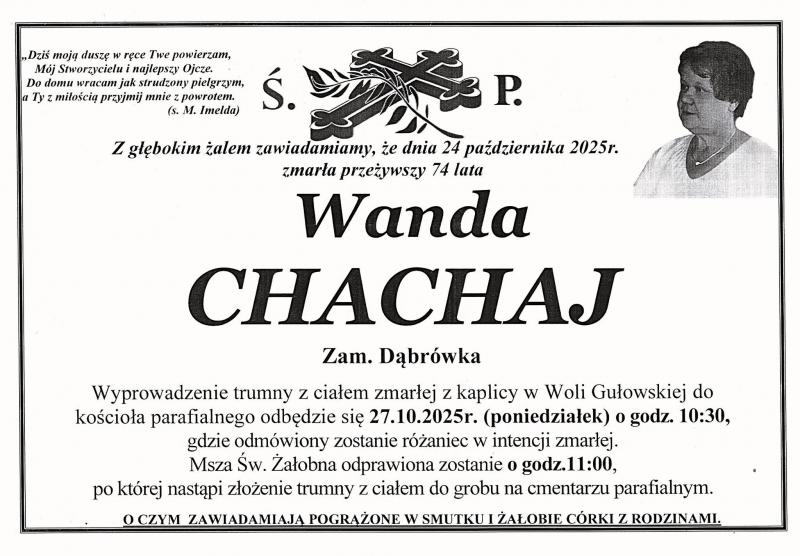 „Dziś moją duszę w ręce Twe powierzam,
Mój Stworzycielu i najlepszy Ojcze.
Do domu wracam jak strudzony pielgrzym,
a Ty z miłością przyjmij mnie z powrotem.
(s. M. Imelda)

Ś. P.

Z głębokim żalem zawiadamiamy, że dnia 24 października 2025r. zmarła przeżywszy 74 lata

Wanda
CHACHAJ

Zam. Dąbrówka

Wyprowadzenie trumny z ciałem zmarłej z kaplicy w Woli Gułowskiej do kościoła parafialnego odbędzie się 27.10.2025r. (poniedziałek) o godz. 10:30, gdzie odmówiony zostanie różaniec w intencji zmarłej. Msza Św. Żałobna odprawiona zostanie o godz.11:00, po której nastąpi złożenie trumny z ciałem do grobu na cmentarzu parafialnym.

O CZYM ZAWIADAMIAJĄ POGRĄŻONE W SMUTKU I ŻAŁOBIE CÓRKI Z RODZINAMI.